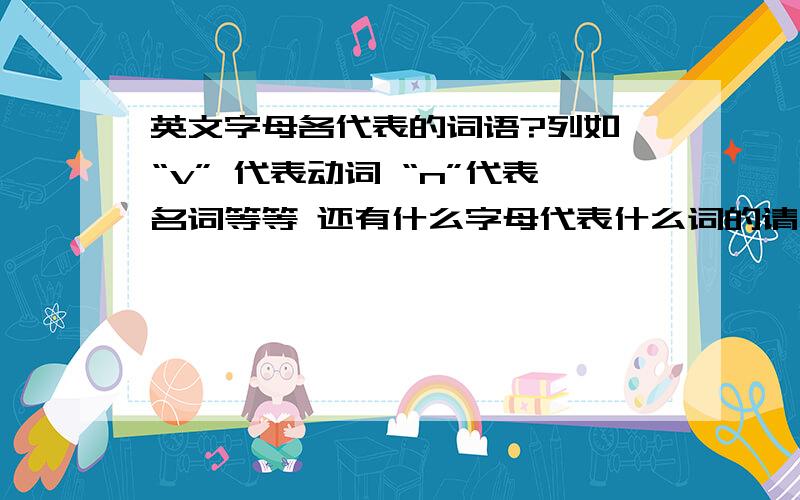 英文字母各代表的词语?列如“v” 代表动词 “n”代表名词等等 还有什么字母代表什么词的请